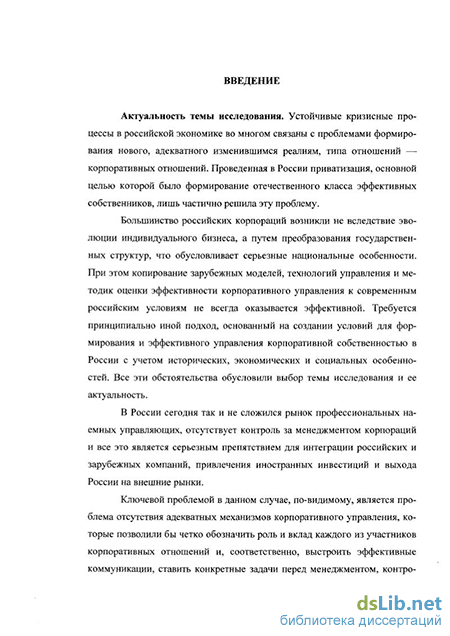 ВВЕДЕНИЕ

Актуальность темы исследования. Устойчивые кризисные процессы в российской экономике во многом связаны с проблемами формирования нового, адекватного изменившимся реалиям, типа отношений — корпоративных отношений. Проведенная в России приватизация, основной целью которой было формирование отечественного класса эффективных собственников, лишь частично решила эту проблему.

Большинство российских корпораций возникли не вследствие эволюции индивидуального бизнеса, а путем преобразования государственных структур, что обусловливает серьезные национальные особенности. При этом копирование зарубежных моделей, технологий управления и методик оценки эффективности корпоративного управления к современным российским условиям не всегда оказывается эффективной. Требуется принципиально иной подход, основанный на создании условий для формирования и эффективного управления корпоративной собственностью в России с учетом исторических, экономических и социальных особенностей. Все эти обстоятельства обусловили выбор темы исследования и ее актуальность.

В России сегодня так и не сложился рынок профессиональных наемных управляющих, отсутствует контроль за менеджментом корпораций и все это является серьезным препятствием для интеграции российских и зарубежных компаний, привлечения иностранных инвестиций и выхода России на внешние рынки.

Ключевой проблемой в данном случае, по-видимому, является проблема отсутствия адекватных механизмов корпоративного управления, которые позволили бы четко обозначить роль и вклад каждого из участников корпоративных отношений и, соответственно, выстроить эффективные коммуникации, ставить конкретные задачи перед менеджментом, контро-

dsLib.net
библиотека диссертаций